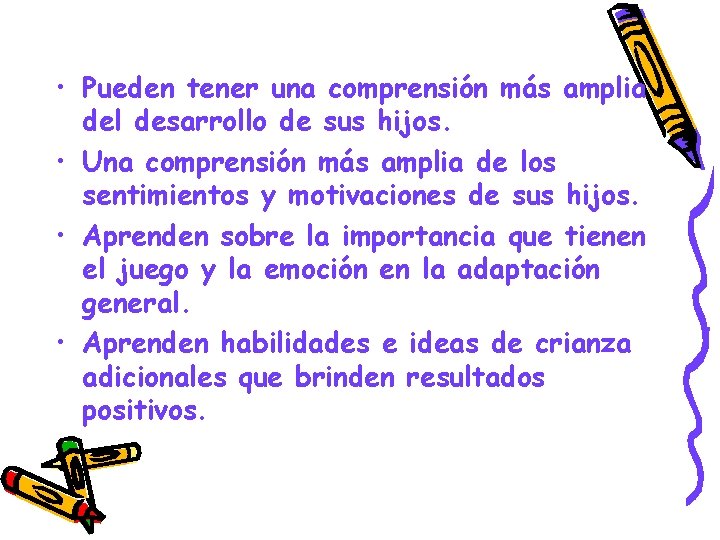 • Pueden tener una comprensión más amplia del desarrollo de sus hijos.
• Una comprensión más amplia de los sentimientos y motivaciones de sus hijos.
• Aprenden sobre la importancia que tienen el juego y la emoción en la adaptación general.
• Aprenden habilidades e ideas de crianza adicionales que brinden resultados positivos.